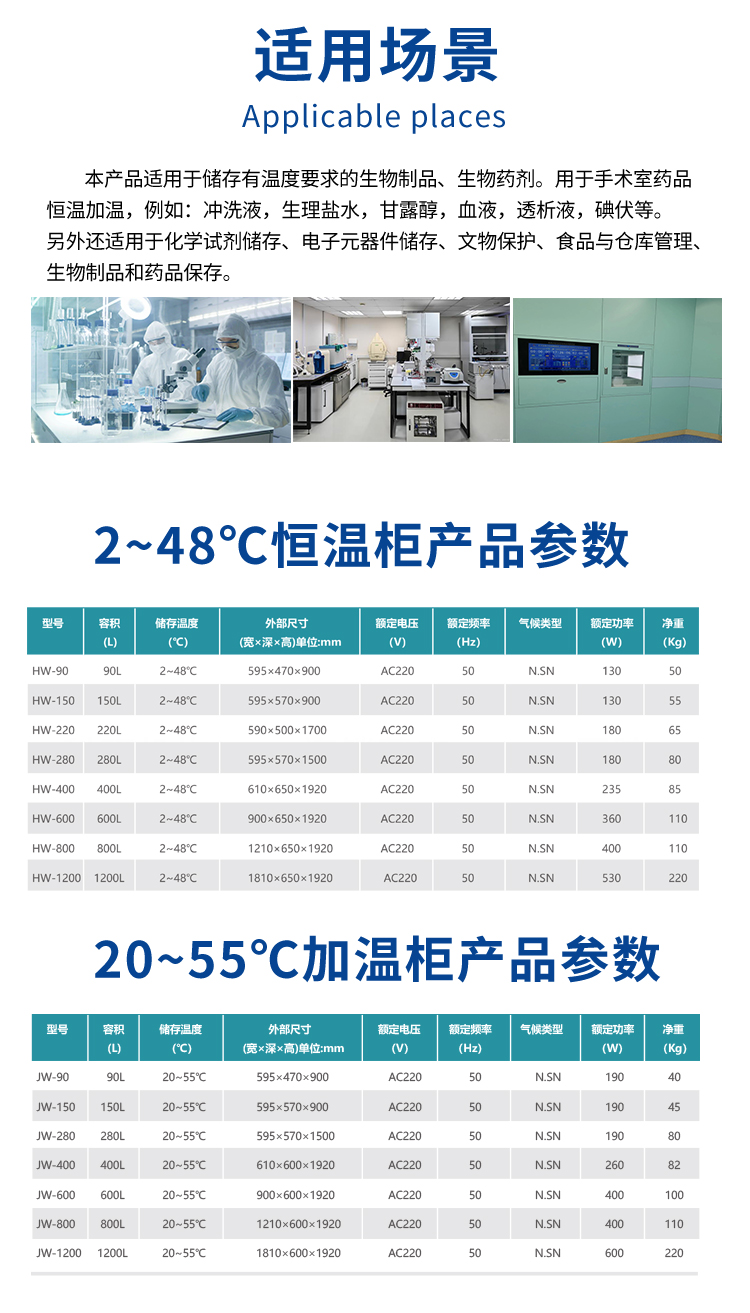 适用场景
Applicable places

本产品适用于储存有温度要求的生物制品、生物药剂。用于手术室药品恒温加温，例如：冲洗液，生理盐水，甘露醇，血液，透析液，碘伏等。另外还适用于化学试剂储存、电子元器件储存、文物保护、食品与仓库管理、生物制品和药品保存。

2~48°C恒温柜产品参数

| 型号 | 容积 (L) | 储存温度 (°C) | 外部尺寸 (宽×深×高)单位:mm | 额定电压 (V) | 额定频率 (Hz) | 气候类型 | 额定功率 (W) | 净重 (Kg) |
|---|---|---|---|---|---|---|---|---|
| HW-90 | 90L | 2~48°C | 595×470×900 | AC220 | 50 | N.SN | 130 | 50 |
| HW-150 | 150L | 2~48°C | 595×570×900 | AC220 | 50 | N.SN | 130 | 55 |
| HW-220 | 220L | 2~48°C | 590×500×1700 | AC220 | 50 | N.SN | 180 | 65 |
| HW-280 | 280L | 2~48°C | 595×570×1500 | AC220 | 50 | N.SN | 180 | 80 |
| HW-400 | 400L | 2~48°C | 610×650×1920 | AC220 | 50 | N.SN | 235 | 85 |
| HW-600 | 600L | 2~48°C | 900×650×1920 | AC220 | 50 | N.SN | 360 | 110 |
| HW-800 | 800L | 2~48°C | 1210×650×1920 | AC220 | 50 | N.SN | 400 | 110 |
| HW-1200 | 1200L | 2~48°C | 1810×650×1920 | AC220 | 50 | N.SN | 530 | 220 |

20~55°C加温柜产品参数

| 型号 | 容积 (L) | 储存温度 (°C) | 外部尺寸 (宽×深×高)单位:mm | 额定电压 (V) | 额定频率 (Hz) | 气候类型 | 额定功率 (W) | 净重 (Kg) |
|---|---|---|---|---|---|---|---|---|
| JW-90 | 90L | 20~55°C | 595×470×900 | AC220 | 50 | N.SN | 190 | 40 |
| JW-150 | 150L | 20~55°C | 595×570×900 | AC220 | 50 | N.SN | 190 | 45 |
| JW-280 | 280L | 20~55°C | 595×570×1500 | AC220 | 50 | N.SN | 190 | 80 |
| JW-400 | 400L | 20~55°C | 610×600×1920 | AC220 | 50 | N.SN | 260 | 82 |
| JW-600 | 600L | 20~55°C | 900×600×1920 | AC220 | 50 | N.SN | 400 | 100 |
| JW-800 | 800L | 20~55°C | 1210×600×1920 | AC220 | 50 | N.SN | 400 | 110 |
| JW-1200 | 1200L | 20~55°C | 1810×600×1920 | AC220 | 50 | N.SN | 600 | 220 |